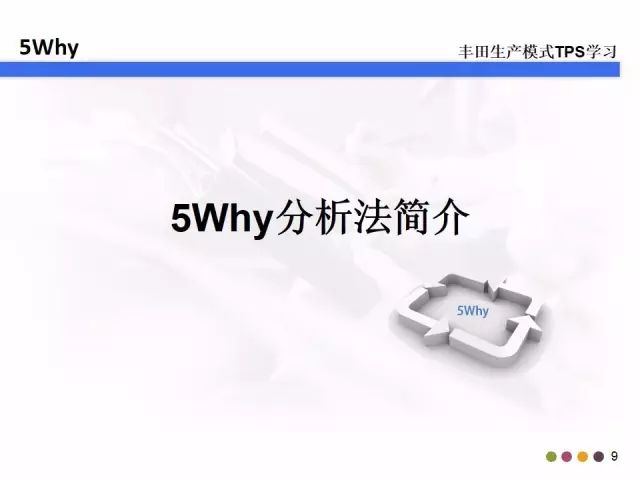 5Why

丰田生产模式TPS学习

5Why分析法简介

5Why

9